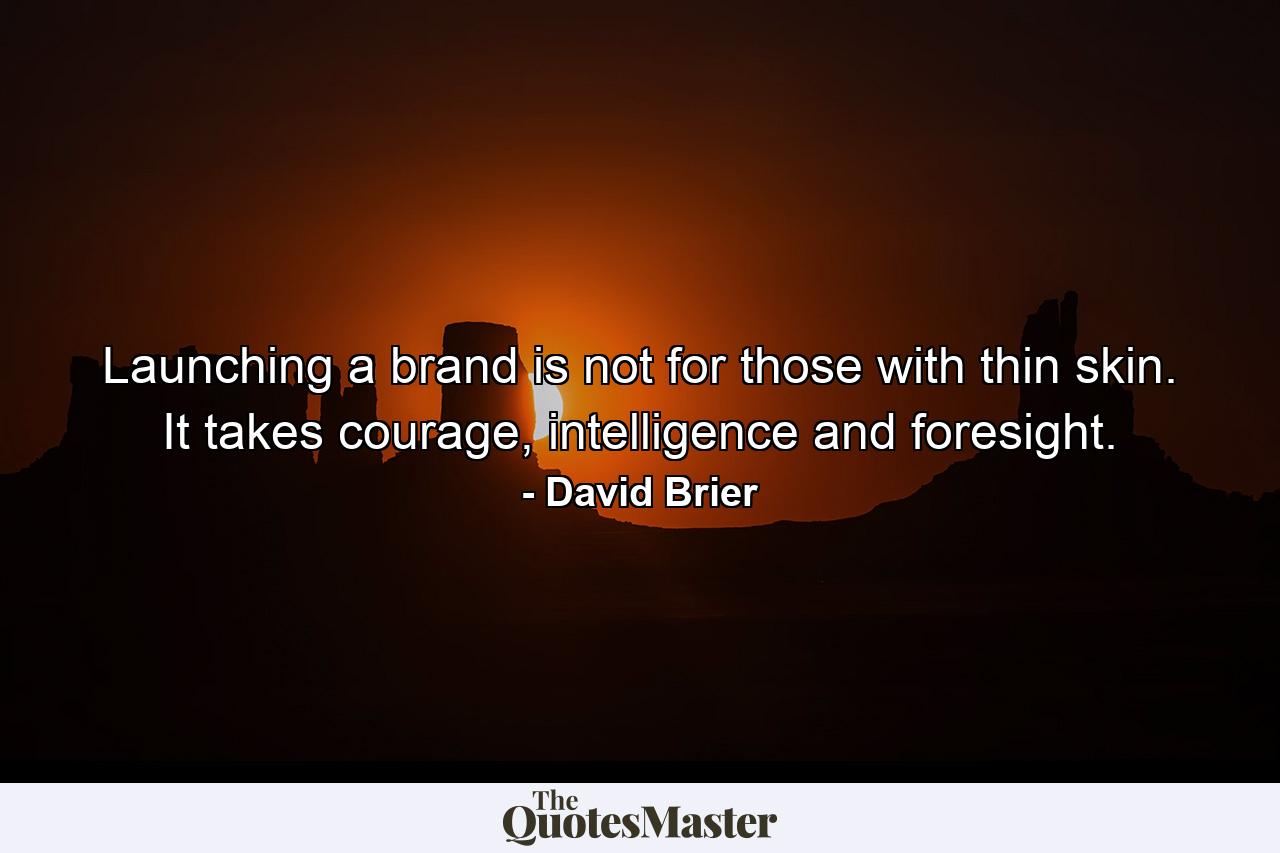 Launching a brand is not for those with thin skin. It takes courage, intelligence and foresight.
- David Brier

The QuotesMaster